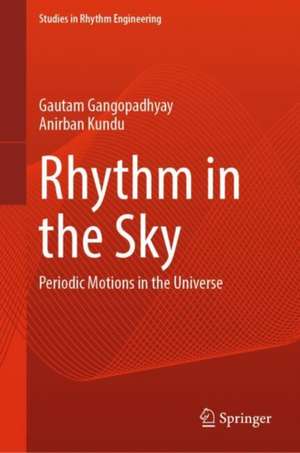 Studies in Rhythm Engineering

Gautam Gangopadhyay
Anirban Kundu

Rhythm in the Sky

Periodic Motions in the Universe

Springer